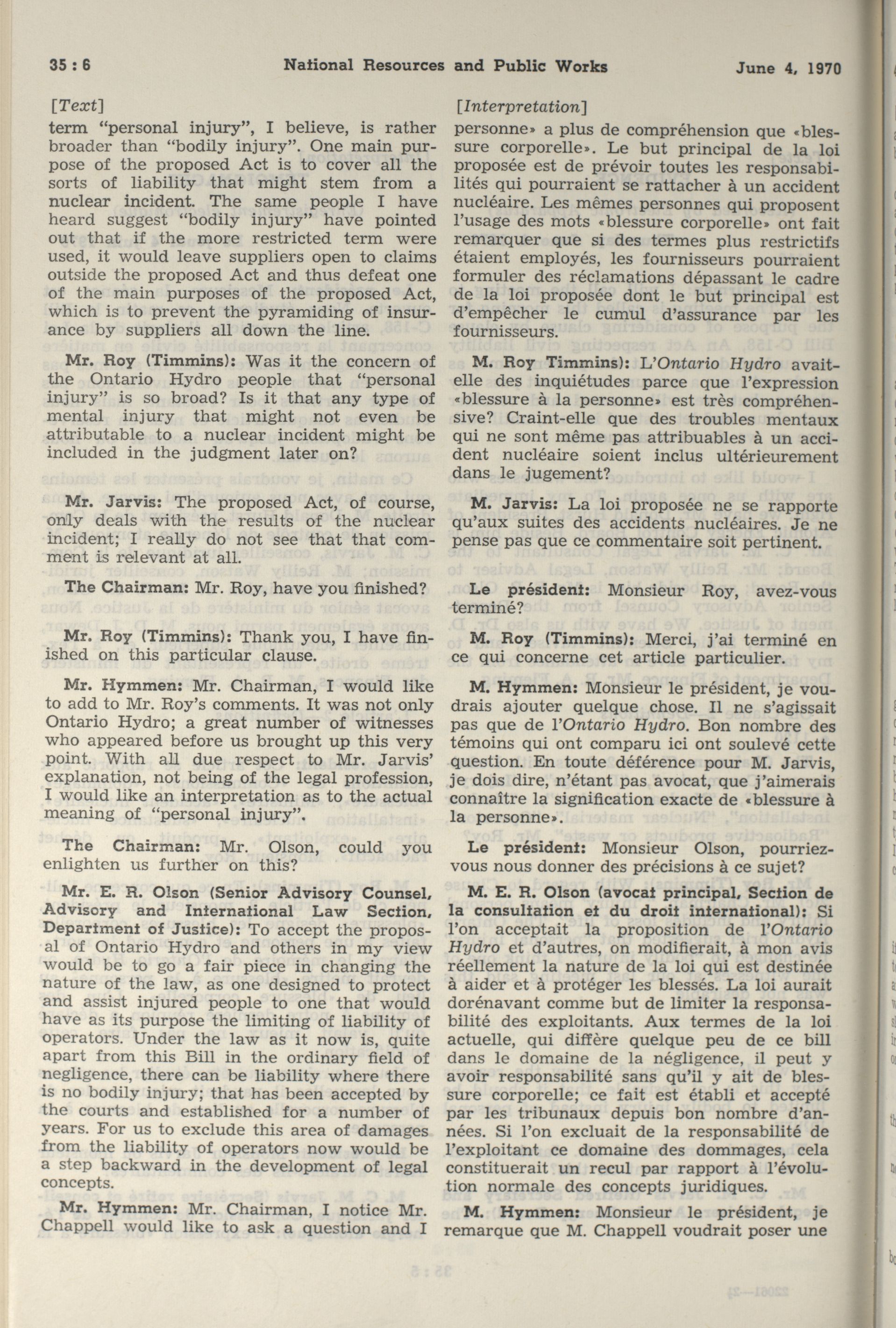 35 : 6 National Resources and Public Works June 4, 1970

[Text]

term "personal injury", I believe, is rather broader than "bodily injury". One main purpose of the proposed Act is to cover all the sorts of liability that might stem from a nuclear incident. The same people I have heard suggest "bodily injury" have pointed out that if the more restricted term were used, it would leave suppliers open to claims outside the proposed Act and thus defeat one of the main purposes of the proposed Act, which is to prevent the pyramiding of insurance by suppliers all down the line.

Mr. Roy (Timmins): Was it the concern of the Ontario Hydro people that "personal injury" is so broad? Is it that any type of mental injury that might not even be attributable to a nuclear incident might be included in the judgment later on?

Mr. Jarvis: The proposed Act, of course, only deals with the results of the nuclear incident; I really do not see that that comment is relevant at all.

The Chairman: Mr. Roy, have you finished?

Mr. Roy (Timmins): Thank you, I have finished on this particular clause.

Mr. Hymmen: Mr. Chairman, I would like to add to Mr. Roy's comments. It was not only Ontario Hydro; a great number of witnesses who appeared before us brought up this very point. With all due respect to Mr. Jarvis' explanation, not being of the legal profession, I would like an interpretation as to the actual meaning of "personal injury".

The Chairman: Mr. Olson, could you enlighten us further on this?

Mr. E. R. Olson (Senior Advisory Counsel, Advisory and International Law Section, Department of Justice): To accept the proposal of Ontario Hydro and others in my view would be to go a fair piece in changing the nature of the law, as one designed to protect and assist injured people to one that would have as its purpose the limiting of liability of operators. Under the law as it now is, quite apart from this Bill in the ordinary field of negligence, there can be liability where there is no bodily injury; that has been accepted by the courts and established for a number of years. For us to exclude this area of damages from the liability of operators now would be a step backward in the development of legal concepts.

Mr. Hymmen: Mr. Chairman, I notice Mr. Chappell would like to ask a question and I

[Interpretation]

personne» a plus de compréhension que «blessure corporelle». Le but principal de la loi proposée est de prévoir toutes les responsabilités qui pourraient se rattacher à un accident nucléaire. Les mêmes personnes qui proposent l'usage des mots «blessure corporelle» ont fait remarquer que si des termes plus restrictifs étaient employés, les fournisseurs pourraient formuler des réclamations dépassant le cadre de la loi proposée dont le but principal est d'empêcher le cumul d'assurance par les fournisseurs.

M. Roy Timmins): L'Ontario Hydro avait-elle des inquiétudes parce que l'expression «blessure à la personne» est très compréhensive? Craint-elle que des troubles mentaux qui ne sont même pas attribuables à un accident nucléaire soient inclus ultérieurement dans le jugement?

M. Jarvis: La loi proposée ne se rapporte qu'aux suites des accidents nucléaires. Je ne pense pas que ce commentaire soit pertinent.

Le président: Monsieur Roy, avez-vous terminé?

M. Roy (Timmins): Merci, j'ai terminé en ce qui concerne cet article particulier.

M. Hymmen: Monsieur le président, je voudrais ajouter quelque chose. Il ne s'agissait pas que de l'Ontario Hydro. Bon nombre des témoins qui ont comparu ici ont soulevé cette question. En toute déférence pour M. Jarvis, je dois dire, n'étant pas avocat, que j'aimerais connaître la signification exacte de «blessure à la personne».

Le président: Monsieur Olson, pourriez-vous nous donner des précisions à ce sujet?

M. E. R. Olson (avocat principal, Section de la consultation et du droit international): Si l'on acceptait la proposition de l'Ontario Hydro et d'autres, on modifierait, à mon avis réellement la nature de la loi qui est destinée à aider et à protéger les blessés. La loi aurait dorénavant comme but de limiter la responsabilité des exploitants. Aux termes de la loi actuelle, qui diffère quelque peu de ce bill dans le domaine de la négligence, il peut y avoir responsabilité sans qu'il y ait de blessure corporelle; ce fait est établi et accepté par les tribunaux depuis bon nombre d'années. Si l'on excluait de la responsabilité de l'exploitant ce domaine des dommages, cela constituerait un recul par rapport à l'évolution normale des concepts juridiques.

M. Hymmen: Monsieur le président, je remarque que M. Chappell voudrait poser une